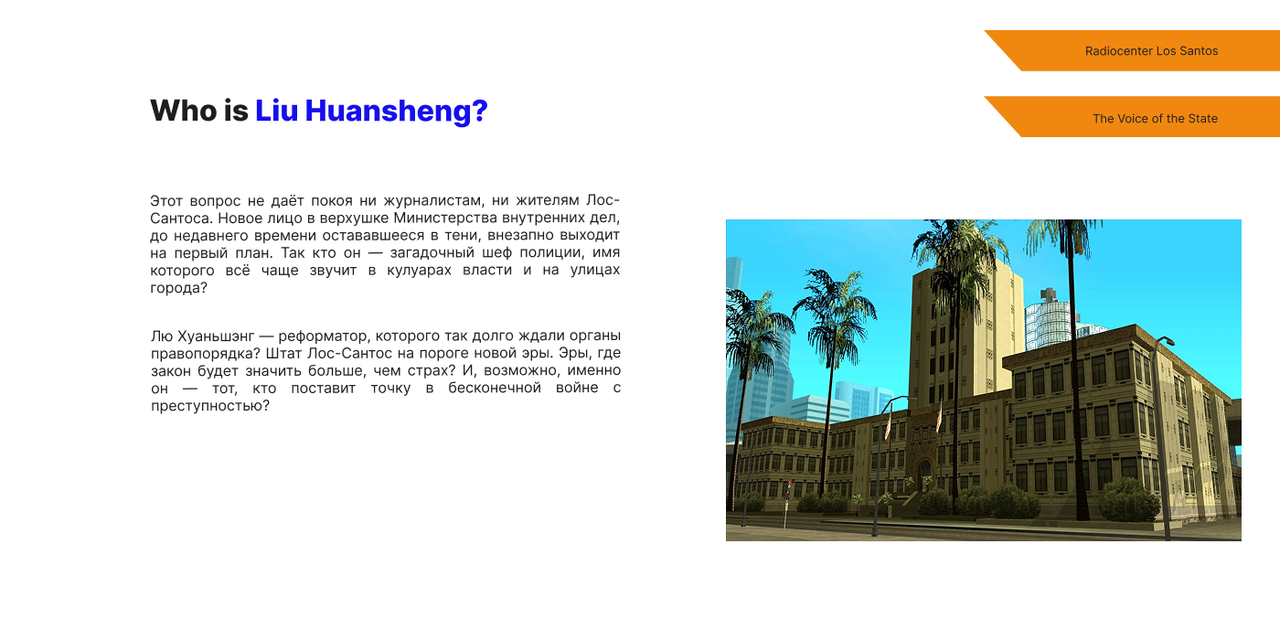 Radiocenter Los Santos

The Voice of the State

Who is Liu Huansheng?

Этот вопрос не даёт покоя ни журналистам, ни жителям Лос-Сантоса. Новое лицо в верхушке Министерства внутренних дел, до недавнего времени остававшееся в тени, внезапно выходит на первый план. Так кто он — загадочный шеф полиции, имя которого всё чаще звучит в кулуарах власти и на улицах города?

Лю Хуаньшэнг — реформатор, которого так долго ждали органы правопорядка? Штат Лос-Сантос на пороге новой эры. Эры, где закон будет значить больше, чем страх? И, возможно, именно он — тот, кто поставит точку в бесконечной войне с преступностью?